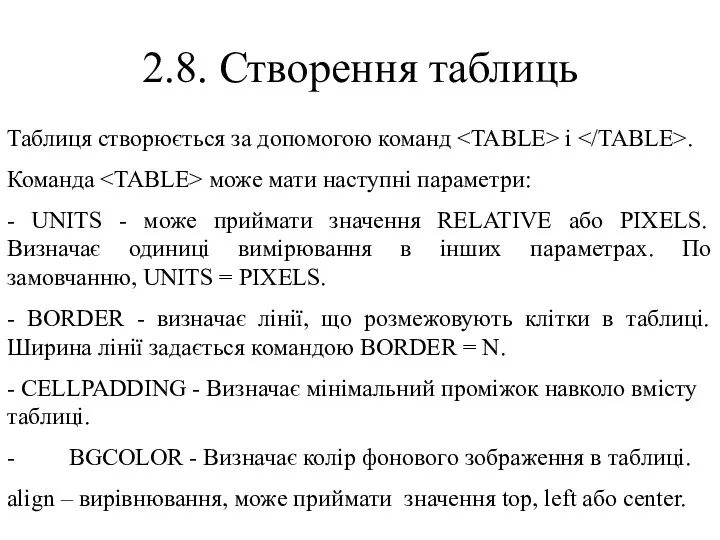 2.8. Створення таблиць

Таблиця створюється за допомогою команд <TABLE> і </TABLE>.

Команда <TABLE> може мати наступні параметри:

- UNITS - може приймати значення RELATIVE або PIXELS. Визначає одиниці вимірювання в інших параметрах. По замовчанню, UNITS = PIXELS.

- BORDER - визначає лінії, що розмежовують клітки в таблиці. Ширина лінії задається командою BORDER = N.

- CELLPADDING - Визначає мінімальний проміжок навколо вмісту таблиці.

- BGCOLOR - Визначає колір фонового зображення в таблиці.

align – вирівнювання, може приймати значення top, left або center.